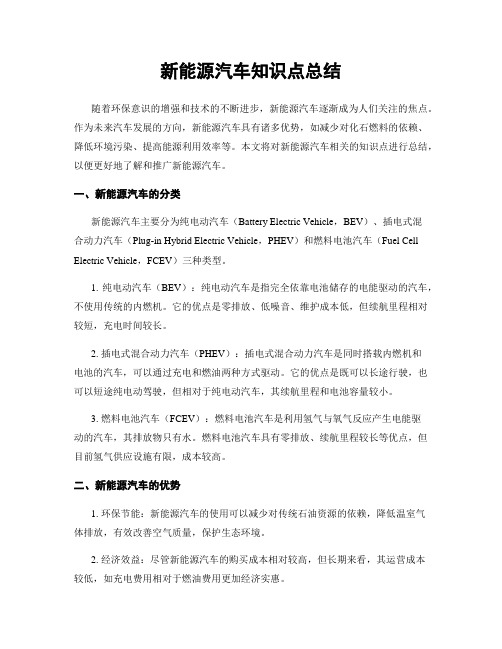 新能源汽车知识点总结

随着环保意识的增强和技术的不断进步，新能源汽车逐渐成为人们关注的焦点。作为未来汽车发展的方向，新能源汽车具有诸多优势，如减少对化石燃料的依赖、降低环境污染、提高能源利用效率等。本文将对新能源汽车相关的知识点进行总结，以便更好地了解和推广新能源汽车。

一、新能源汽车的分类

新能源汽车主要分为纯电动汽车（Battery Electric Vehicle，BEV）、插电式混合动力汽车（Plug-in Hybrid Electric Vehicle，PHEV）和燃料电池汽车（Fuel Cell Electric Vehicle，FCEV）三种类型。

1. 纯电动汽车（BEV）：纯电动汽车是指完全依靠电池储存的电能驱动的汽车，不使用传统的内燃机。它的优点是零排放、低噪音、维护成本低，但续航里程相对较短，充电时间较长。

2. 插电式混合动力汽车（PHEV）：插电式混合动力汽车是同时搭载内燃机和电池的汽车，可以通过充电和燃油两种方式驱动。它的优点是既可以长途行驶，也可以短途纯电动驾驶，但相对于纯电动汽车，其续航里程和电池容量较小。

3. 燃料电池汽车（FCEV）：燃料电池汽车是利用氢气与氧气反应产生电能驱动的汽车，其排放物只有水。燃料电池汽车具有零排放、续航里程较长等优点，但目前氢气供应设施有限，成本较高。

二、新能源汽车的优势

1. 环保节能：新能源汽车的使用可以减少对传统石油资源的依赖，降低温室气体排放，有效改善空气质量，保护生态环境。

2. 经济效益：尽管新能源汽车的购买成本相对较高，但长期来看，其运营成本较低，如充电费用相对于燃油费用更加经济实惠。